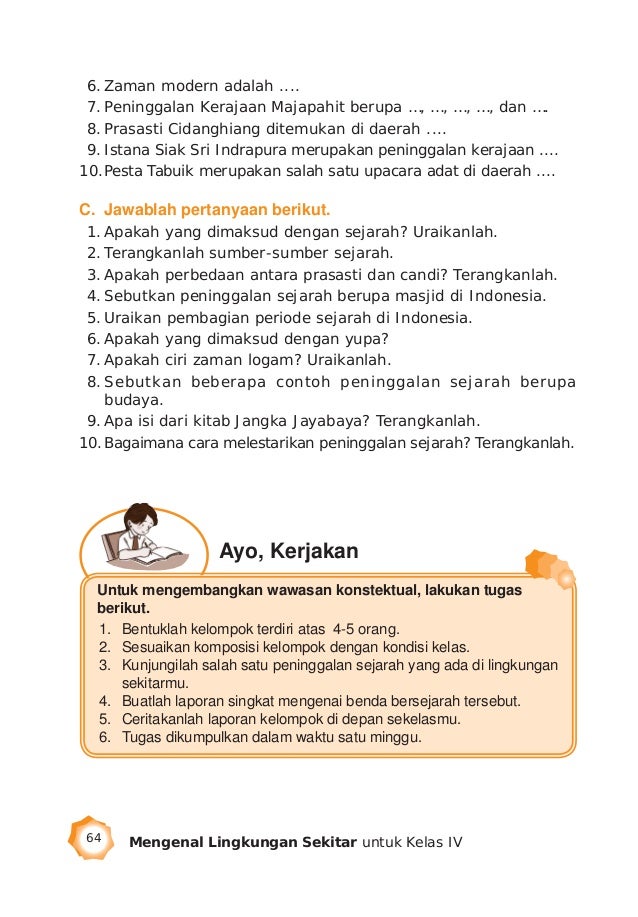 6. Zaman modern adalah ....
7. Peninggalan Kerajaan Majapahit berupa ..., ..., ..., ..., dan ....
8. Prasasti Cidanghiang ditemukan di daerah ....
9. Istana Siak Sri Indrapura merupakan peninggalan kerajaan ....
10. Pesta Tabuik merupakan salah satu upacara adat di daerah ....

C. Jawablah pertanyaan berikut.
1. Apakah yang dimaksud dengan sejarah? Uraikanlah.
2. Terangkanlah sumber-sumber sejarah.
3. Apakah perbedaan antara prasasti dan candi? Terangkanlah.
4. Sebutkan peninggalan sejarah berupa masjid di Indonesia.
5. Uraikan pembagian periode sejarah di Indonesia.
6. Apakah yang dimaksud dengan yupa?
7. Apakah ciri zaman logam? Uraikanlah.
8. Sebutkan beberapa contoh peninggalan sejarah berupa budaya.
9. Apa isi dari kitab Jangka Jayabaya? Terangkanlah.
10. Bagaimana cara melestarikan peninggalan sejarah? Terangkanlah.

Ayo, Kerjakan

Untuk mengembangkan wawasan konstektual, lakukan tugas berikut.
1. Bentuklah kelompok terdiri atas 4-5 orang.
2. Sesuaikan komposisi kelompok dengan kondisi kelas.
3. Kunjungilah salah satu peninggalan sejarah yang ada di lingkungan sekitarmu.
4. Buatlah laporan singkat mengenai benda bersejarah tersebut.
5. Ceritakanlah laporan kelompok di depan sekelasmu.
6. Tugas dikumpulkan dalam waktu satu minggu.

64 Mengenal Lingkungan Sekitar untuk Kelas IV